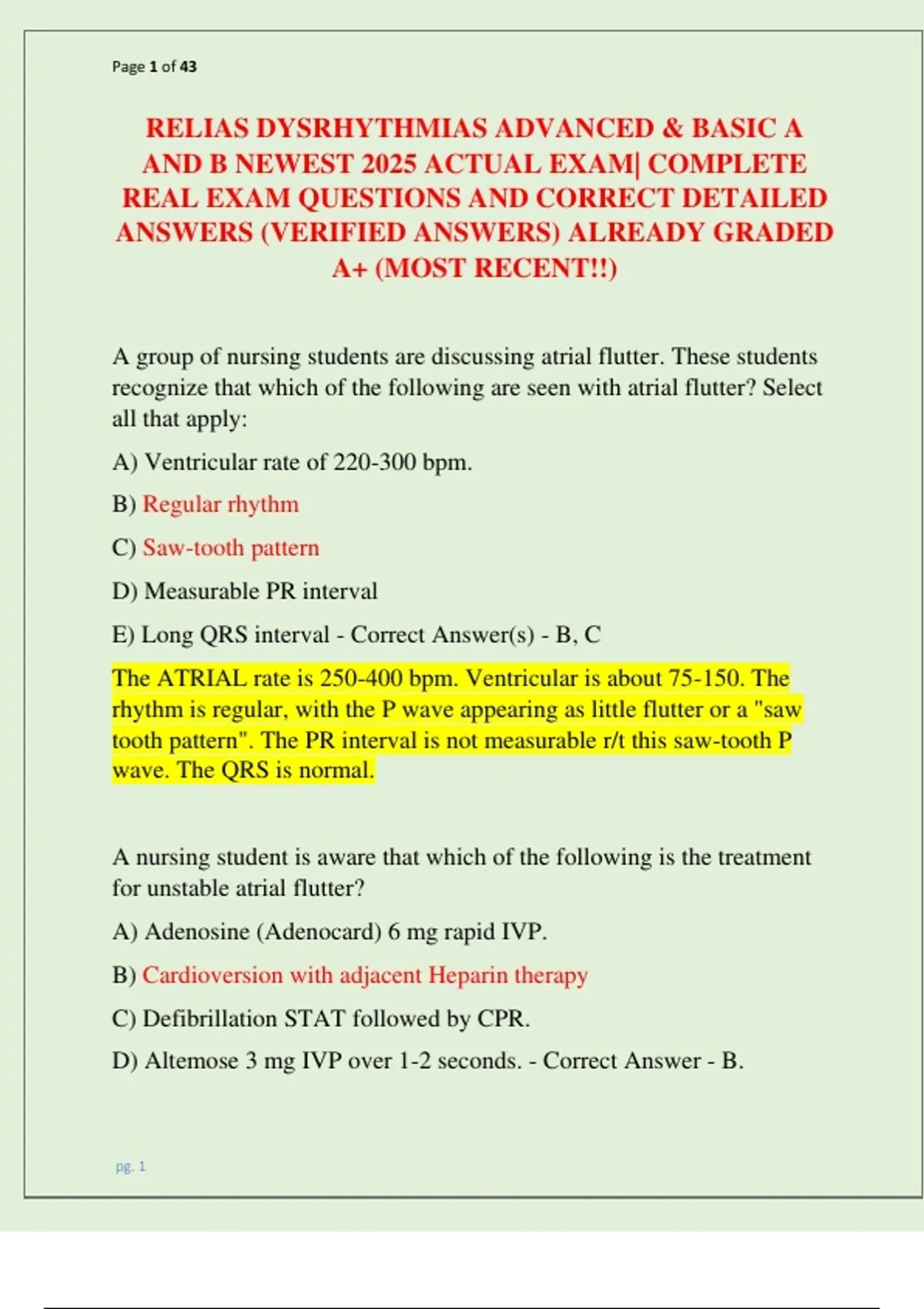 Page 1 of 43

RELIAS DYSRHYTHMIAS ADVANCED & BASIC A AND B NEWEST 2025 ACTUAL EXAM| COMPLETE REAL EXAM QUESTIONS AND CORRECT DETAILED ANSWERS (VERIFIED ANSWERS) ALREADY GRADED A+ (MOST RECENT!!)

A group of nursing students are discussing atrial flutter. These students recognize that which of the following are seen with atrial flutter? Select all that apply:

A) Ventricular rate of 220-300 bpm.

B) Regular rhythm

C) Saw-tooth pattern

D) Measurable PR interval

E) Long QRS interval - Correct Answer(s) - B, C

The ATRIAL rate is 250-400 bpm. Ventricular is about 75-150. The rhythm is regular, with the P wave appearing as little flutter or a "saw tooth pattern". The PR interval is not measurable r/t this saw-tooth P wave. The QRS is normal.

A nursing student is aware that which of the following is the treatment for unstable atrial flutter?

A) Adenosine (Adenocard) 6 mg rapid IVP.

B) Cardioversion with adjacent Heparin therapy

C) Defibrillation STAT followed by CPR.

D) Altemose 3 mg IVP over 1-2 seconds. - Correct Answer - B.

pg. 1